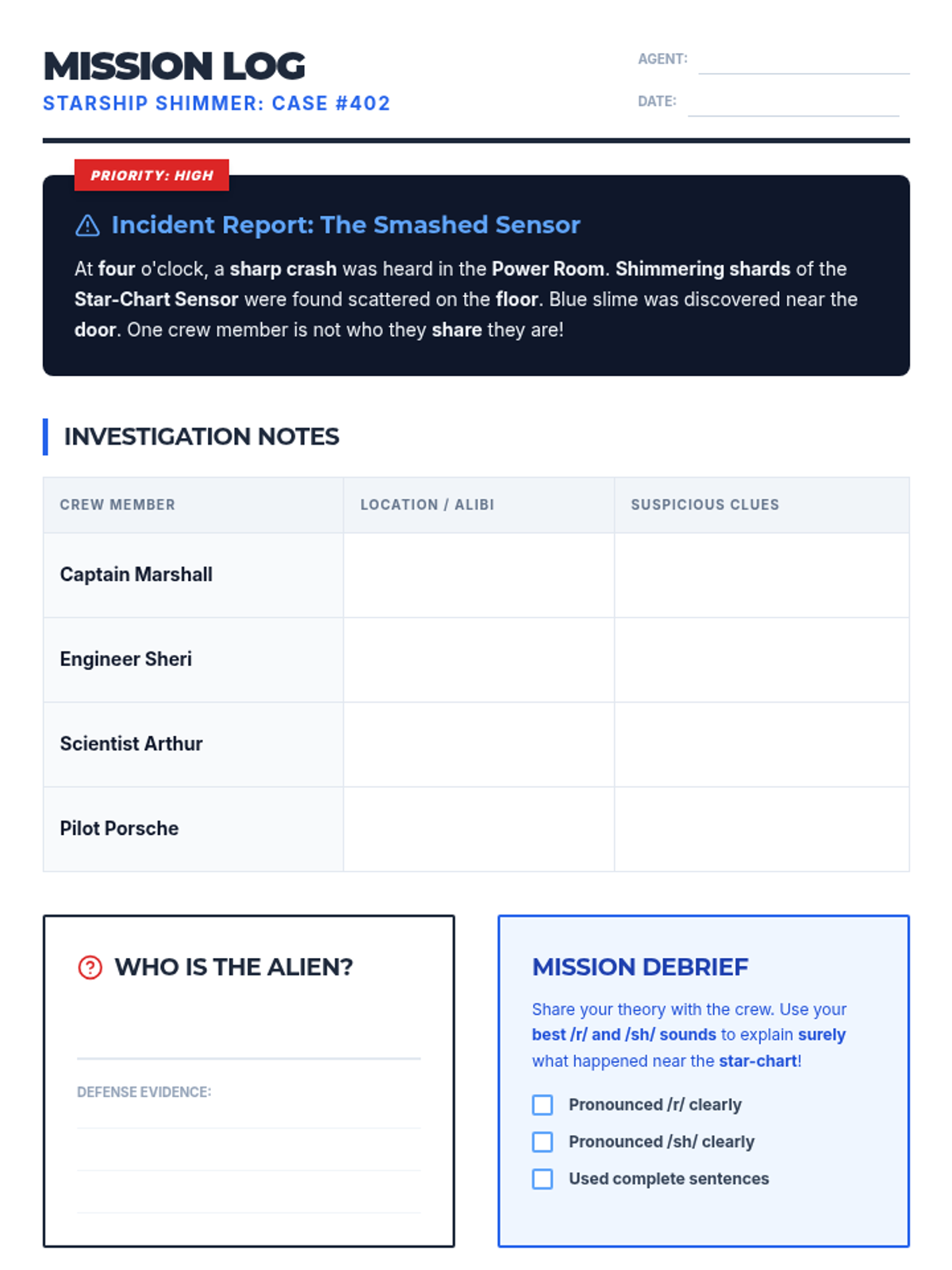 MISSION LOG
STARSHIP SHIMMER: CASE #402

AGENT:
DATE:

PRIORITY: HIGH

Incident Report: The Smashed Sensor

At four o'clock, a sharp crash was heard in the Power Room. Shimmering shards of the Star-Chart Sensor were found scattered on the floor. Blue slime was discovered near the door. One crew member is not who they share they are!

INVESTIGATION NOTES

| CREW MEMBER | LOCATION / ALIBI | SUSPICIOUS CLUES |
|---|---|---|
| Captain Marshall | | |
| Engineer Sheri | | |
| Scientist Arthur | | |
| Pilot Porsche | | |

WHO IS THE ALIEN?

DEFENSE EVIDENCE:

MISSION DEBRIEF

Share your theory with the crew. Use your best /r/ and /sh/ sounds to explain surely what happened near the star-chart!

Pronounced /r/ clearly
Pronounced /sh/ clearly
Used complete sentences